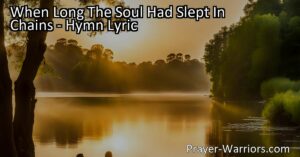 When Long The Soul Had Slept In Chains - Hymn Lyric

Prayer-Warriors.com